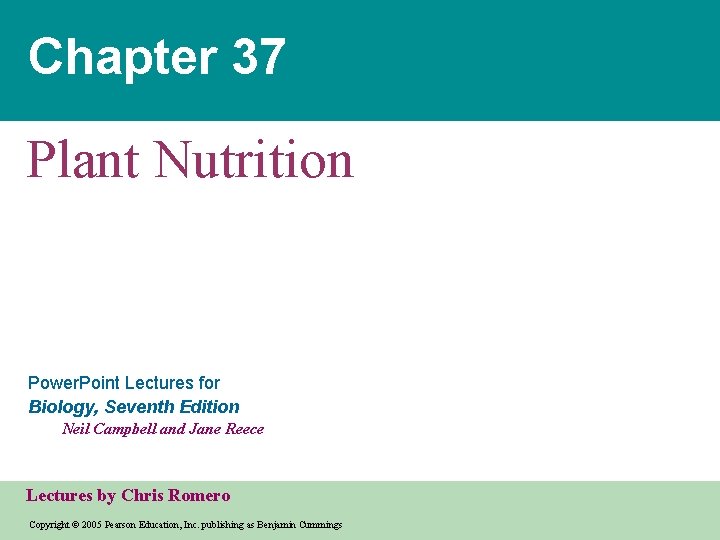 Chapter 37

Plant Nutrition

PowerPoint Lectures for
Biology, Seventh Edition
Neil Campbell and Jane Reece

Lectures by Chris Romero

Copyright © 2005 Pearson Education, Inc. publishing as Benjamin Cummings